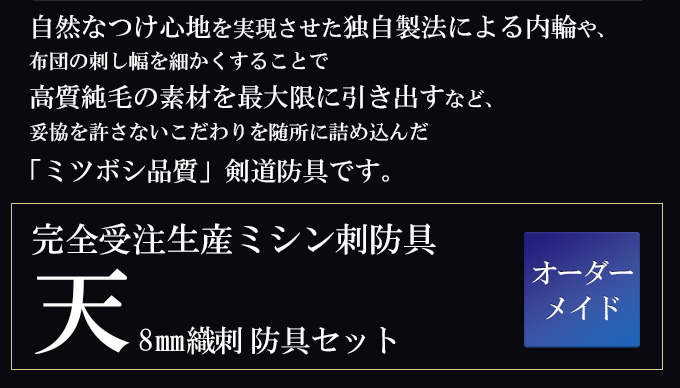 自然なつけ心地を実現させた独自製法による内輪や、
布団の刺し幅を細かくすることで
高質純毛の素材を最大限に引き出すなど、
妥協を許さないこだわりを随所に詰め込んだ
「ミツボシ品質」剣道防具です。

完全受注生産ミシン刺防具
天
8㎜織刺 防具セット

オーダーメイド